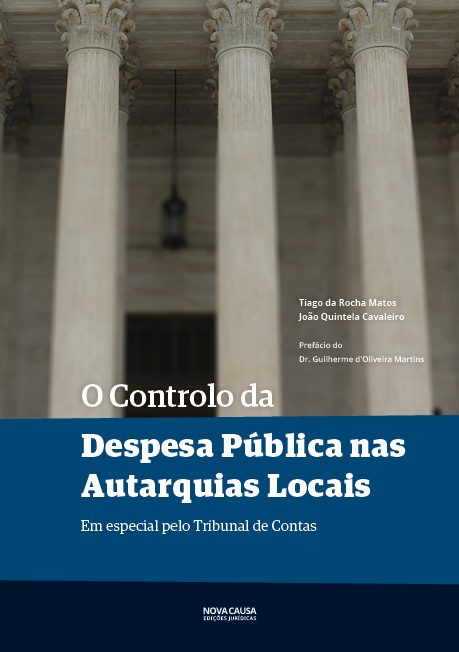 Tiago da Rocha Matos
João Quintela Cavaleiro

Prefácio do
Dr. Guilherme d'Oliveira Martins

O Controlo da
Despesa Pública nas Autarquias Locais

Em especial pelo Tribunal de Contas

NOVA CAUSA
EDIÇÕES JURÍDICAS